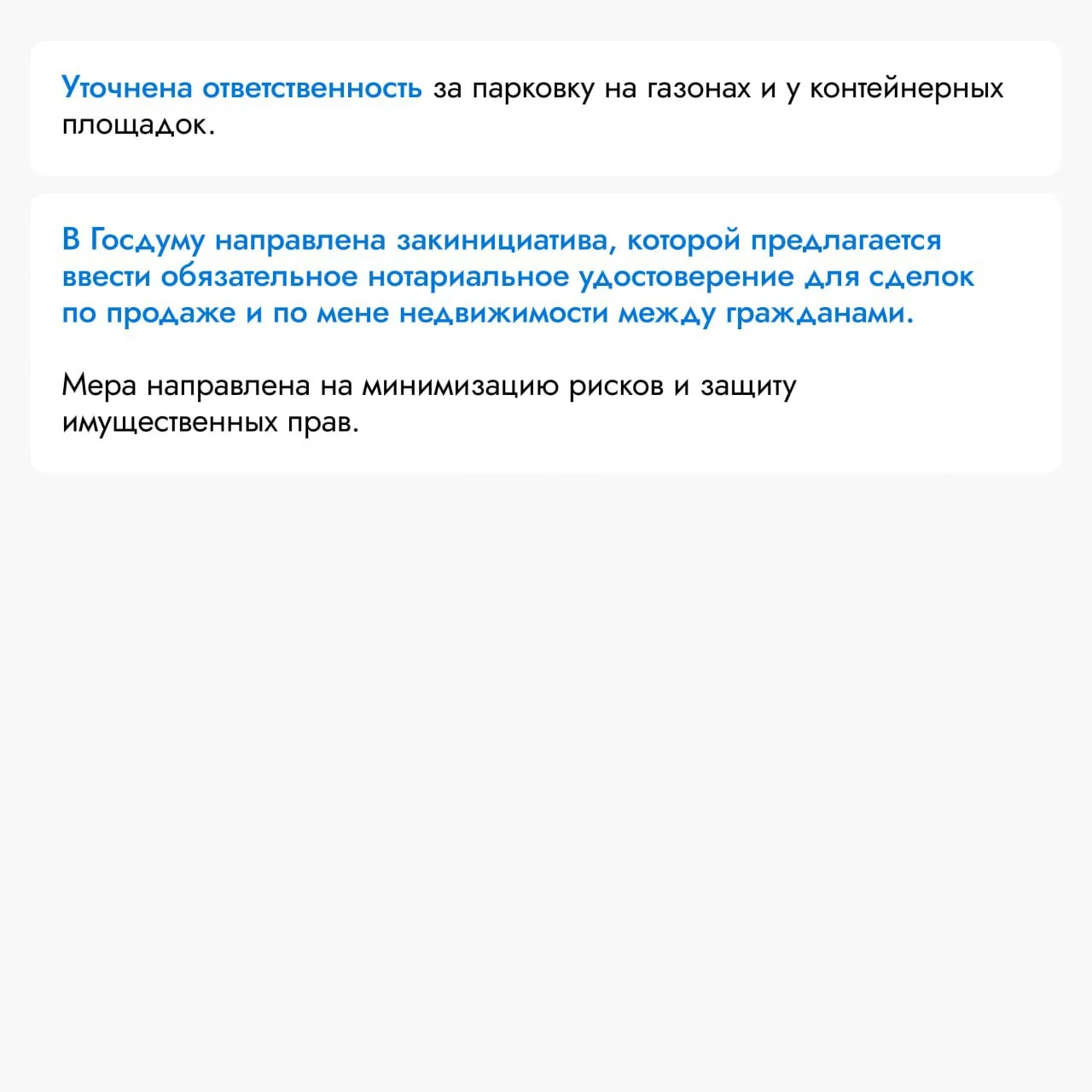 Уточнена ответственность за парковку на газонах и у контейнерных площадок.

В Госдуму направлена закинициатива, которой предлагается ввести обязательное нотариальное удостоверение для сделок по продаже и по мене недвижимости между гражданами.

Мера направлена на минимизацию рисков и защиту имущественных прав.